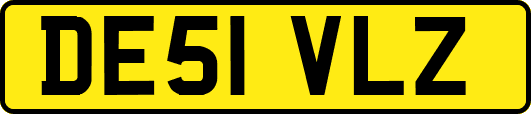 DE51 VLZ